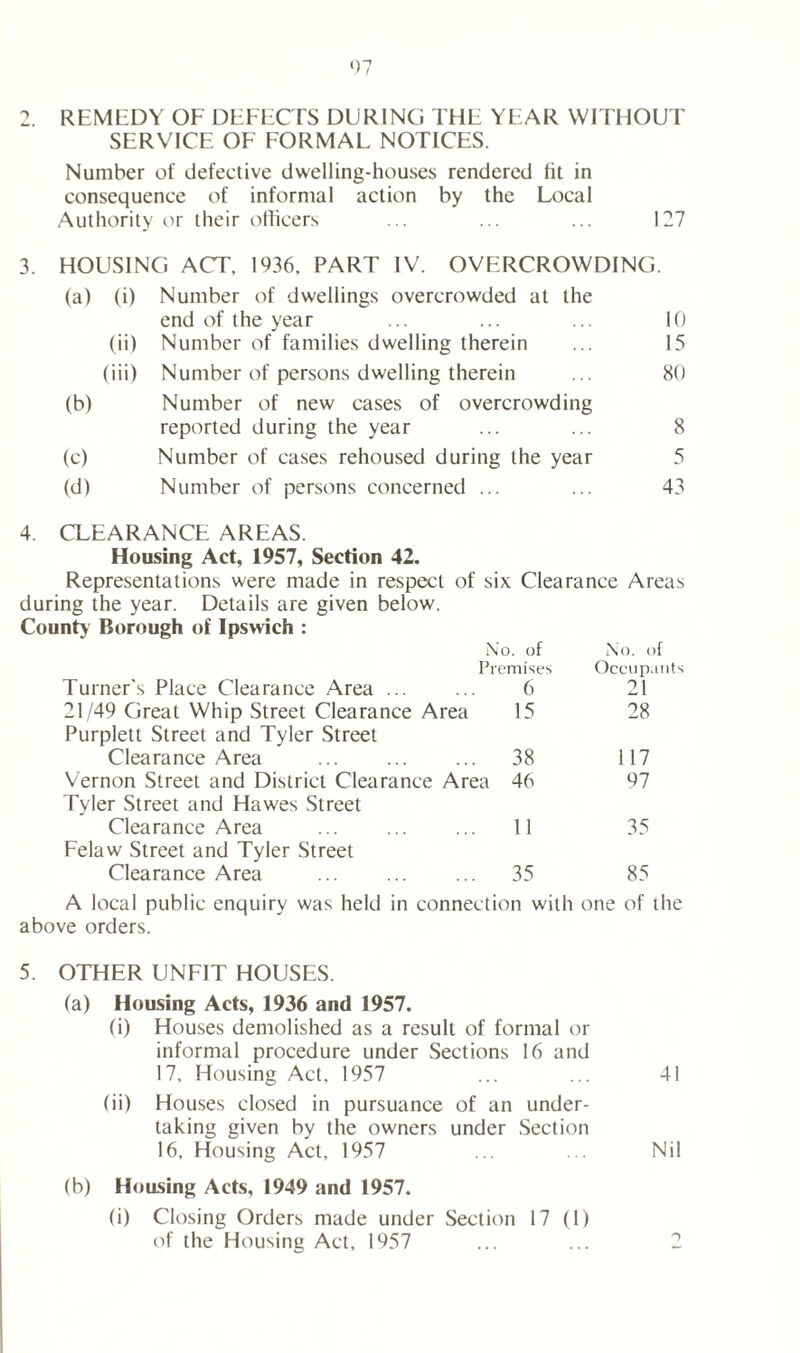 97

2. REMEDY OF DEFECTS DURING THE YEAR WITHOUT SERVICE OF FORMAL NOTICES.

Number of defective dwelling-houses rendered fit in consequence of informal action by the Local Authority or their officers ... ... ... 127

3. HOUSING ACT, 1936, PART IV. OVERCROWDING.

(a) (i) Number of dwellings overcrowded at the end of the year ... ... ... 10

(ii) Number of families dwelling therein ... 15

(iii) Number of persons dwelling therein ... 80

(b) Number of new cases of overcrowding reported during the year ... ... 8

(c) Number of cases rehoused during the year 5

(d) Number of persons concerned ... ... 43

4. CLEARANCE AREAS.

Housing Act, 1957, Section 42.

Representations were made in respect of six Clearance Areas during the year. Details are given below.

County Borough of Ipswich :

| | No. of Premises | No. of Occupants |
|---|---|---|
| Turner's Place Clearance Area ... ... | 6 | 21 |
| 21/49 Great Whip Street Clearance Area | 15 | 28 |
| Purplett Street and Tyler Street Clearance Area ... ... ... | 38 | 117 |
| Vernon Street and District Clearance Area | 46 | 97 |
| Tyler Street and Hawes Street Clearance Area ... ... ... | 11 | 35 |
| Felaw Street and Tyler Street Clearance Area ... ... ... | 35 | 85 |

A local public enquiry was held in connection with one of the above orders.

5. OTHER UNFIT HOUSES.

(a) Housing Acts, 1936 and 1957.

(i) Houses demolished as a result of formal or informal procedure under Sections 16 and 17, Housing Act, 1957 ... ... 41

(ii) Houses closed in pursuance of an undertaking given by the owners under Section 16, Housing Act, 1957 ... ... Nil

(b) Housing Acts, 1949 and 1957.

(i) Closing Orders made under Section 17 (1) of the Housing Act, 1957 ... ... 2